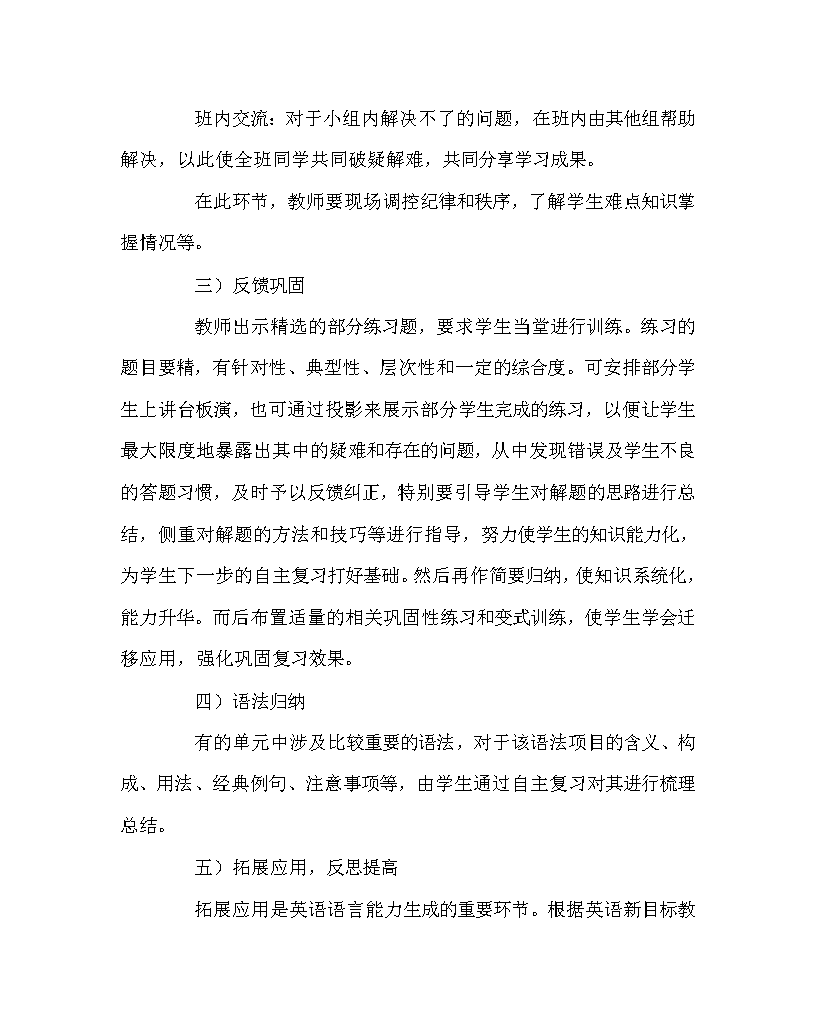 班内交流：对于小组内解决不了的问题，在班内由其他组帮助解决，以此使全班同学共同破疑解难，共同分享学习成果。

在此环节，教师要现场调控纪律和秩序，了解学生难点知识掌握情况等。

三）反馈巩固

教师出示精选的部分练习题，要求学生当堂进行训练。练习的题目要精，有针对性、典型性、层次性和一定的综合度。可安排部分学生上讲台板演，也可通过投影来展示部分学生完成的练习，以便让学生最大限度地暴露出其中的疑难和存在的问题，从中发现错误及学生不良的答题习惯，及时予以反馈纠正，特别要引导学生对解题的思路进行总结，侧重对解题的方法和技巧等进行指导，努力使学生的知识能力化，为学生下一步的自主复习打好基础。然后再作简要归纳，使知识系统化，能力升华。而后布置适量的相关巩固性练习和变式训练，使学生学会迁移应用，强化巩固复习效果。

四）语法归纳

有的单元中涉及比较重要的语法，对于该语法项目的含义、构成、用法、经典例句、注意事项等，由学生通过自主复习对其进行梳理总结。

五）拓展应用，反思提高

拓展应用是英语语言能力生成的重要环节。根据英语新目标教